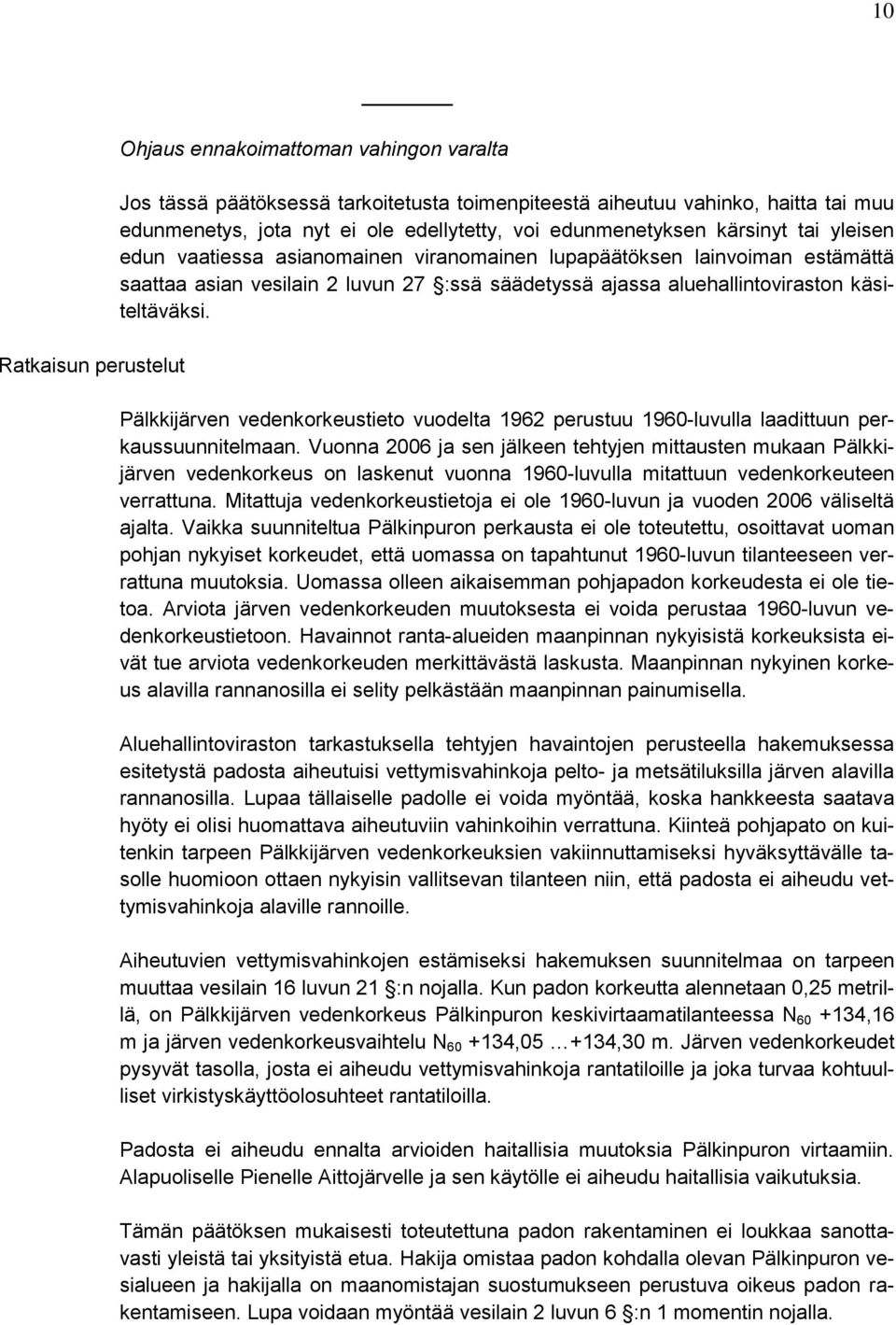 10

Ohjaus ennakoimattoman vahingon varalta

Jos tässä päätöksessä tarkoitetusta toimenpiteestä aiheutuu vahinko, haitta tai muu edunmenetys, jota nyt ei ole edellytetty, voi edunmenetyksen kärsinyt tai yleisen edun vaatiessa asianomainen viranomainen lupapäätöksen lainvoiman estämättä saattaa asian vesilain 2 luvun 27 §:ssä säädetyssä ajassa aluehallintoviraston käsiteltäväksi.

Ratkaisun perustelut

Pälkkijärven vedenkorkeustieto vuodelta 1962 perustuu 1960-luvulla laadittuun perkaussuunnitelmaan. Vuonna 2006 ja sen jälkeen tehtyjen mittausten mukaan Pälkkijärven vedenkorkeus on laskenut vuonna 1960-luvulla mitattuun vedenkorkeuteen verrattuna. Mitattuja vedenkorkeustietoja ei ole 1960-luvun ja vuoden 2006 väliseltä ajalta. Vaikka suunniteltua Pälkinpuron perkausta ei ole toteutettu, osoittavat uoman pohjan nykyiset korkeudet, että uomassa on tapahtunut 1960-luvun tilanteeseen verrattuna muutoksia. Uomassa olleen aikaisemman pohjapadon korkeudesta ei ole tietoa. Arviota järven vedenkorkeuden muutoksesta ei voida perustaa 1960-luvun vedenkorkeustietoon. Havainnot ranta-alueiden maanpinnan nykyisistä korkeuksista eivät tue arviota vedenkorkeuden merkittävästä laskusta. Maanpinnan nykyinen korkeus alavilla rannanosilla ei selity pelkästään maanpinnan painumisella.

Aluehallintoviraston tarkastuksella tehtyjen havaintojen perusteella hakemuksessa esitetystä padosta aiheutuisi vettymisvahinkoja pelto- ja metsätiluksilla järven alavilla rannanosilla. Lupaa tällaiselle padolle ei voida myöntää, koska hankkeesta saatava hyöty ei olisi huomattava aiheutuviin vahinkoihin verrattuna. Kiinteä pohjapato on kuitenkin tarpeen Pälkkijärven vedenkorkeuksien vakiinnuttamiseksi hyväksyttävälle tasolle huomioon ottaen nykyisin vallitsevan tilanteen niin, että padosta ei aiheudu vettymisvahinkoja alaville rannoille.

Aiheutuvien vettymisvahinkojen estämiseksi hakemuksen suunnitelmaa on tarpeen muuttaa vesilain 16 luvun 21 §:n nojalla. Kun padon korkeutta alennetaan 0,25 metrillä, on Pälkkijärven vedenkorkeus Pälkinpuron keskivirtaamatilanteessa $N_{60}$ +134,16 m ja järven vedenkorkeusvaihtelu $N_{60}$ +134,05 …+134,30 m. Järven vedenkorkeudet pysyvät tasolla, josta ei aiheudu vettymisvahinkoja rantatiloille ja joka turvaa kohtuulliset virkistyskäyttöolosuhteet rantatiloilla.

Padosta ei aiheudu ennalta arvioiden haitallisia muutoksia Pälkinpuron virtaamiin. Alapuoliselle Pienelle Aittojärvelle ja sen käytölle ei aiheudu haitallisia vaikutuksia.

Tämän päätöksen mukaisesti toteutettuna padon rakentaminen ei loukkaa sanottavasti yleistä tai yksityistä etua. Hakija omistaa padon kohdalla olevan Pälkinpuron vesialueen ja hakijalla on maanomistajan suostumukseen perustuva oikeus padon rakentamiseen. Lupa voidaan myöntää vesilain 2 luvun 6 §:n 1 momentin nojalla.